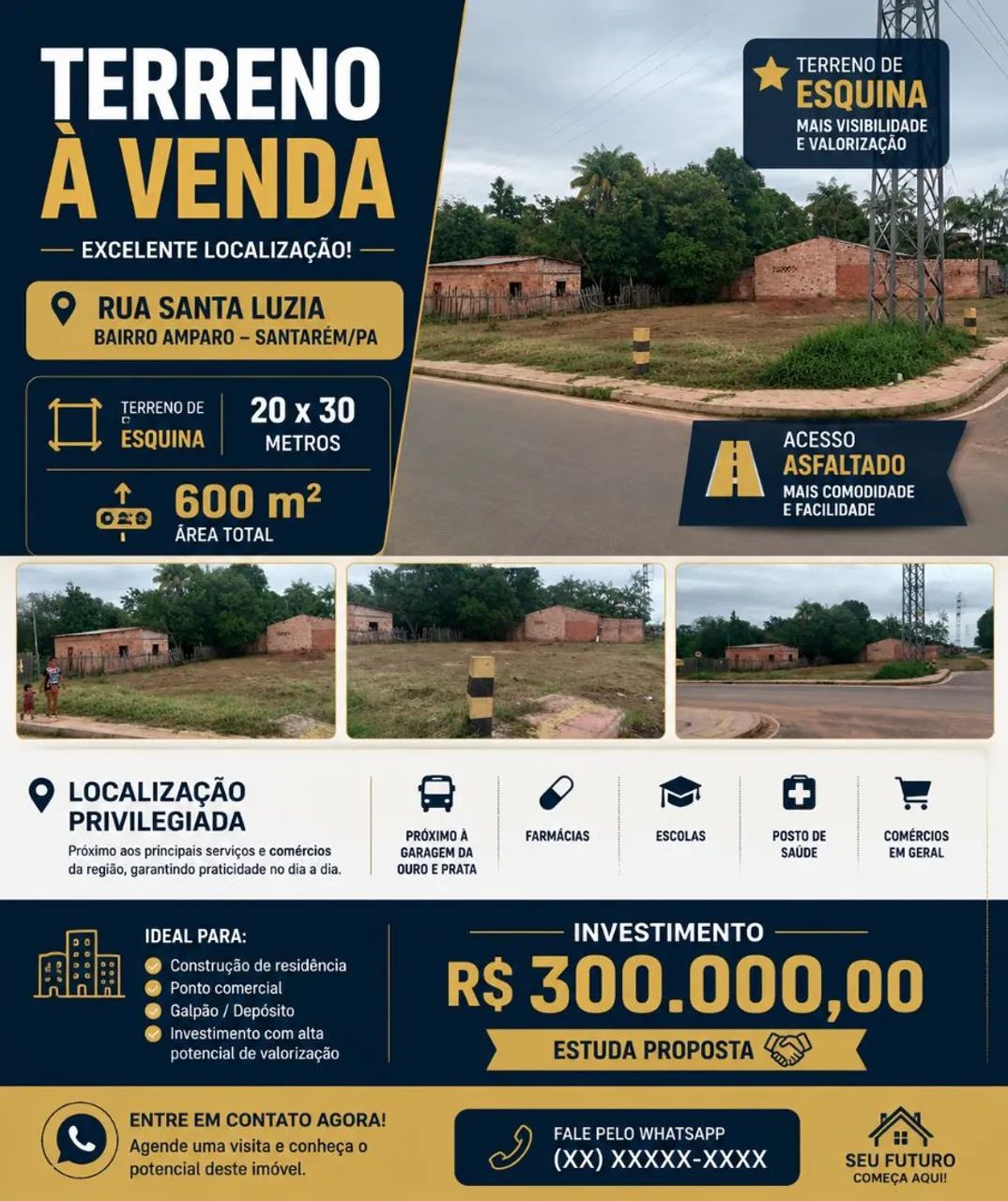 TERRENO
À VENDA

EXCELENTE LOCALIZAÇÃO!

RUA SANTA LUZIA
BAIRRO AMPARO – SANTARÉM/PA

TERRENO DE
ESQUINA

20 x 30
METROS

600 m²
ÁREA TOTAL

TERRENO DE
ESQUINA
MAIS VISIBILIDADE
E VALORIZAÇÃO

ACESSO
ASFALTADO
MAIS COMODIDADE
E FACILIDADE

LOCALIZAÇÃO
PRIVILEGIADA
Próximo aos principais serviços e comércios da região, garantindo praticidade no dia a dia.

PRÓXIMO À GARAGEM DA OURO E PRATA

FARMÁCIAS

ESCOLAS

POSTO DE SAÚDE

COMÉRCIOS EM GERAL

IDEAL PARA:
Construção de residência
Ponto comercial
Galpão / Depósito
Investimento com alta potencial de valorização

INVESTIMENTO
R$ 300.000,00
ESTUDA PROPOSTA

ENTRE EM CONTATO AGORA!
Agende uma visita e conheça o potencial deste imóvel.

FALE PELO WHATSAPP
(XX) XXXXX-XXXX

SEU FUTURO
COMEÇA AQUI!